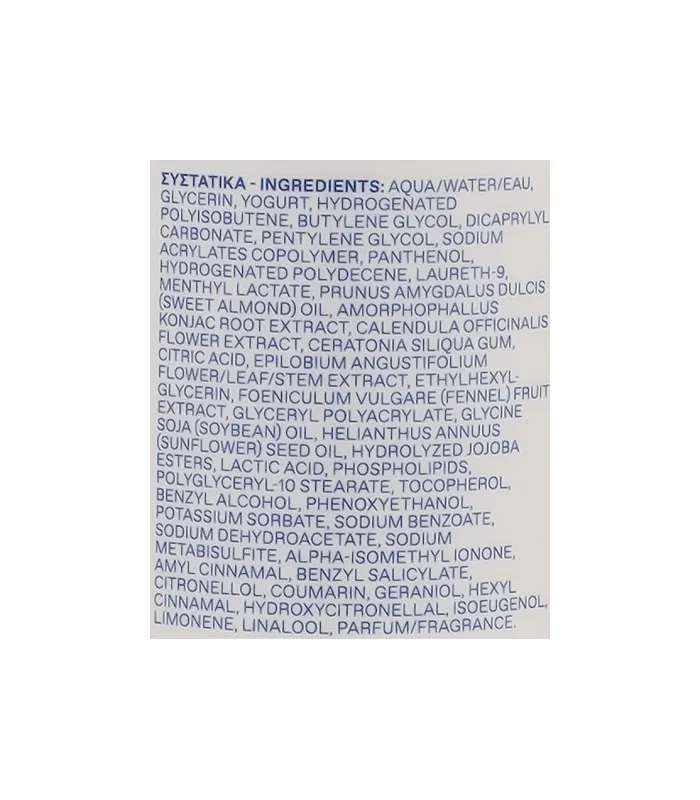 ΣΥΣΤΑΤΙΚΑ - INGREDIENTS: AQUA/WATER/EAU, GLYCERIN, YOGURT, HYDROGENATED POLYISOBUTENE, BUTYLENE GLYCOL, DICAPRYLYL CARBONATE, PENTYLENE GLYCOL, SODIUM ACRYLATES COPOLYMER, PANTHENOL, HYDROGENATED POLYDECENE, LAURETH-9, MENTHYL LACTATE, PRUNUS AMYGDALUS DULCIS (SWEET ALMOND) OIL, AMORPHOPHALLUS KONJAC ROOT EXTRACT, CALENDULA OFFICINALIS FLOWER EXTRACT, CERATONIA SILIQUA GUM, CITRIC ACID, EPILOBIUM ANGUSTIFOLIUM FLOWER/LEAF/STEM EXTRACT, ETHYLHEXYLGLYCERIN, FOENICULUM VULGARE (FENNEL) FRUIT EXTRACT, GLYCERYL POLYACRYLATE, GLYCINE SOJA (SOYBEAN) OIL, HELIANTHUS ANNUUS (SUNFLOWER) SEED OIL, HYDROLYZED JOJOBA ESTERS, LACTIC ACID, PHOSPHOLIPIDS, POLYGLYCERYL-10 STEARATE, TOCOPHEROL, BENZYL ALCOHOL, PHENOXYETHANOL, POTASSIUM SORBATE, SODIUM BENZOATE, SODIUM DEHYDROACETATE, SODIUM METABISULFITE, ALPHA-ISOMETHYL IONONE, AMYL CINNAMAL, BENZYL SALICYLATE, CITRONELLOL, COUMARIN, GERANIOL, HEXYL CINNAMAL, HYDROXYCITRONELLAL, ISOEUGENOL, LIMONENE, LINALOOL, PARFUM/FRAGRANCE.